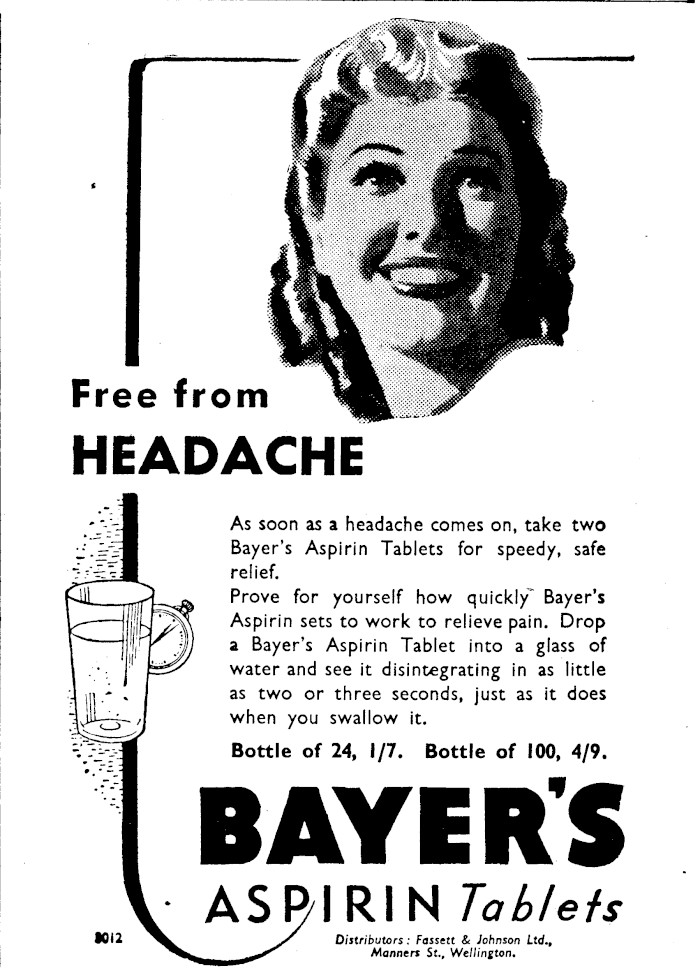 Free from
HEADACHE

As soon as a headache comes on, take two Bayer's Aspirin Tablets for speedy, safe relief.
Prove for yourself how quickly Bayer's Aspirin sets to work to relieve pain. Drop a Bayer's Aspirin Tablet into a glass of water and see it disintegrating in as little as two or three seconds, just as it does when you swallow it.

Bottle of 24, 1/7. Bottle of 100, 4/9.

BAYER'S
ASPIRIN Tablets

8012

Distributors: Fassett & Johnson Ltd.,
Manners St., Wellington.